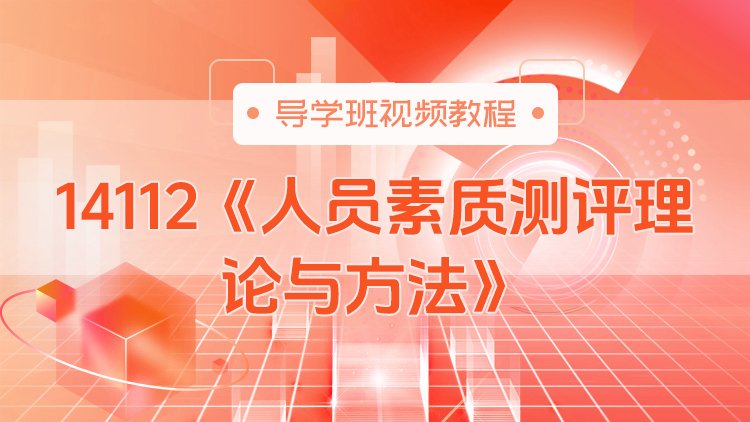 导学班视频教程

14112《人员素质测评理论与方法》